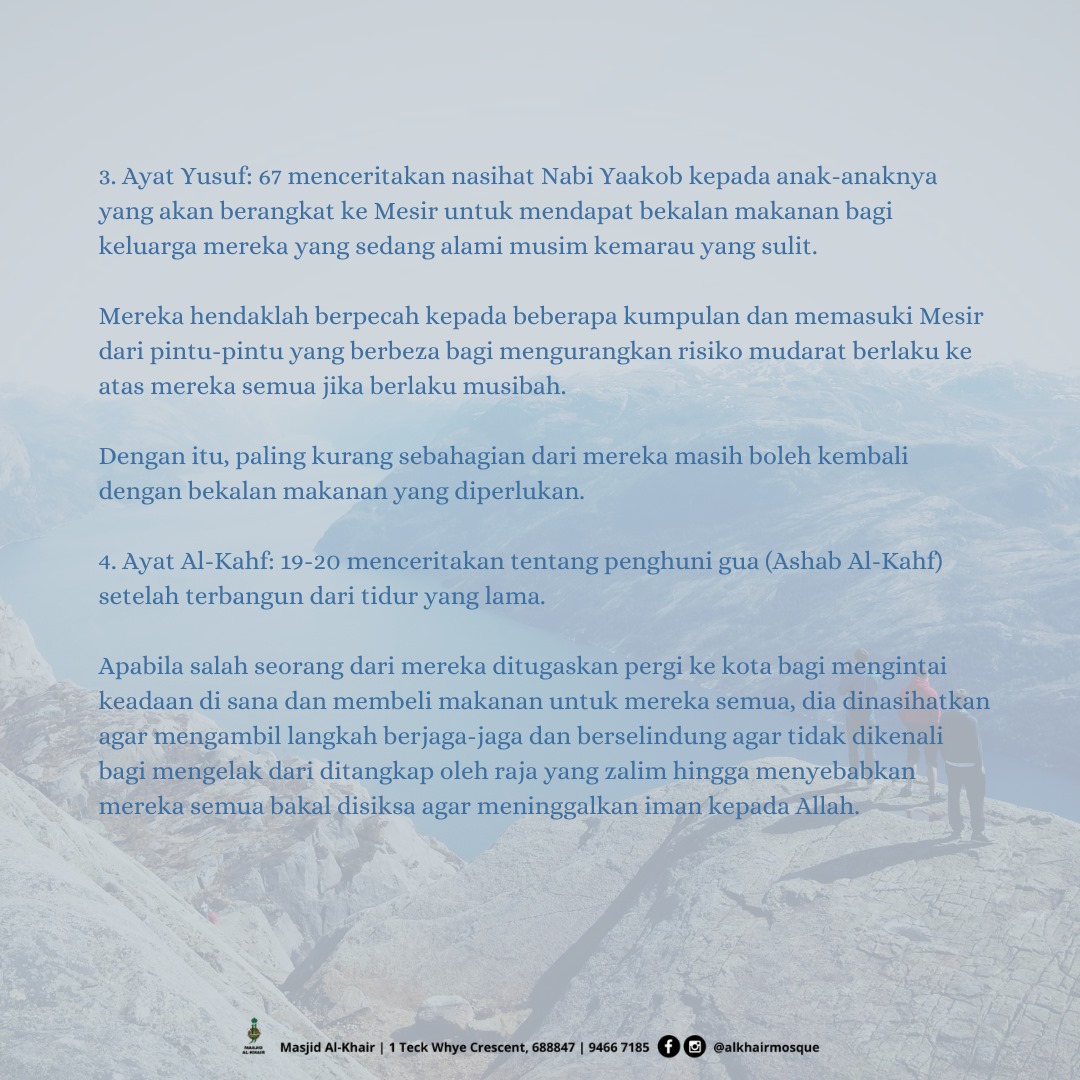 3. Ayat Yusuf: 67 menceritakan nasihat Nabi Yaakob kepada anak-anaknya yang akan berangkat ke Mesir untuk mendapat bekalan makanan bagi keluarga mereka yang sedang alami musim kemarau yang sulit.

Mereka hendaklah berpecah kepada beberapa kumpulan dan memasuki Mesir dari pintu-pintu yang berbeza bagi mengurangkan risiko mudarat berlaku ke atas mereka semua jika berlaku musibah.

Dengan itu, paling kurang sebahagian dari mereka masih boleh kembali dengan bekalan makanan yang diperlukan.

4. Ayat Al-Kahf: 19-20 menceritakan tentang penghuni gua (Ashab Al-Kahf) setelah terbangun dari tidur yang lama.

Apabila salah seorang dari mereka ditugaskan pergi ke kota bagi mengintai keadaan di sana dan membeli makanan untuk mereka semua, dia dinasihatkan agar mengambil langkah berjaga-jaga dan berselindung agar tidak dikenali bagi mengelak dari ditangkap oleh raja yang zalim hingga menyebabkan mereka semua bakal disiksa agar meninggalkan iman kepada Allah.

MASJID AL-KHAIR Masjid Al-Khair | 1 Teck Whye Crescent, 688847 | 9466 7185 @alkhairmosque